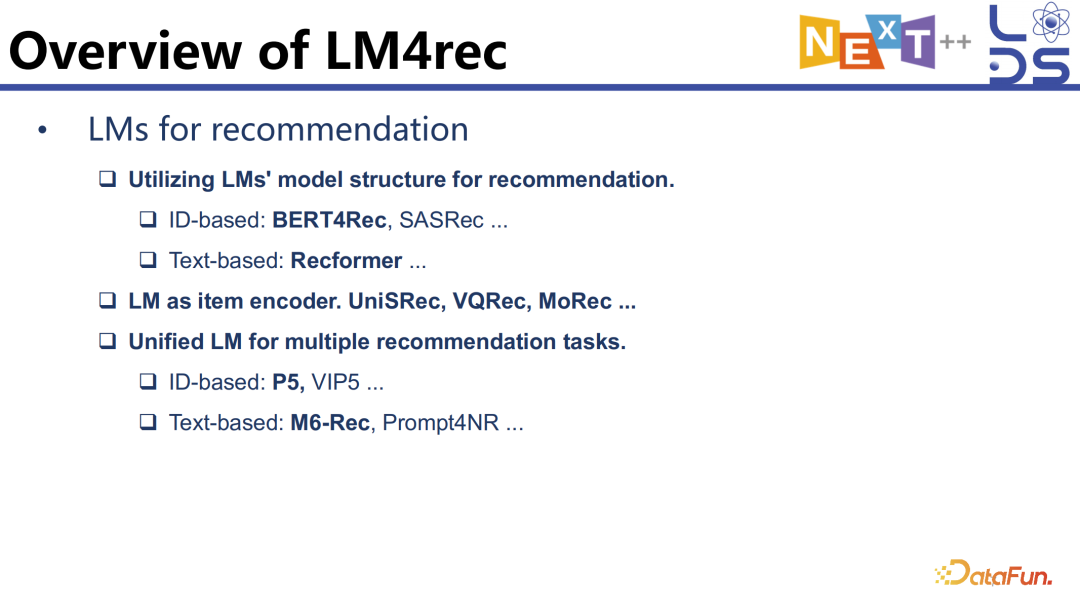 Overview of LM4rec

NEXT++

• LMs for recommendation

☐ Utilizing LMs' model structure for recommendation.

☐ ID-based: BERT4Rec, SASRec ...

☐ Text-based: Recformer ...

☐ LM as item encoder. UniSRec, VQRec, MoRec ...

☐ Unified LM for multiple recommendation tasks.

☐ ID-based: P5, VIP5 ...

☐ Text-based: M6-Rec, Prompt4NR ...

DataFun.